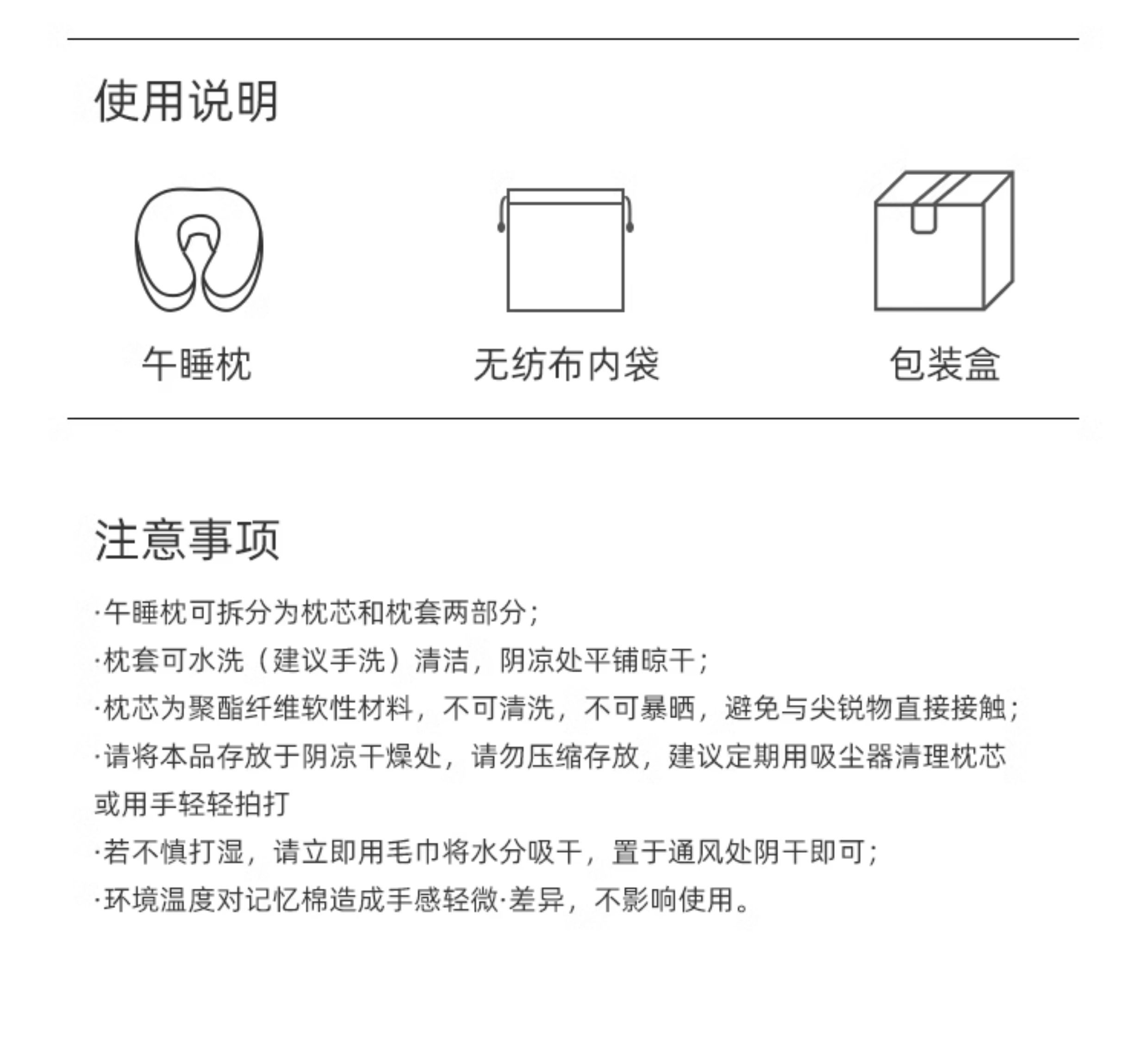 使用说明

午睡枕

无纺布内袋

包装盒

注意事项

·午睡枕可拆分为枕芯和枕套两部分；

·枕套可水洗（建议手洗）清洁，阴凉处平铺晾干；

·枕芯为聚酯纤维软性材料，不可清洗，不可暴晒，避免与尖锐物直接接触；

·请将本品存放于阴凉干燥处，请勿压缩存放，建议定期用吸尘器清理枕芯或用手轻轻拍打

·若不慎打湿，请立即用毛巾将水分吸干，置于通风处阴干即可；

·环境温度对记忆棉造成手感轻微·差异，不影响使用。